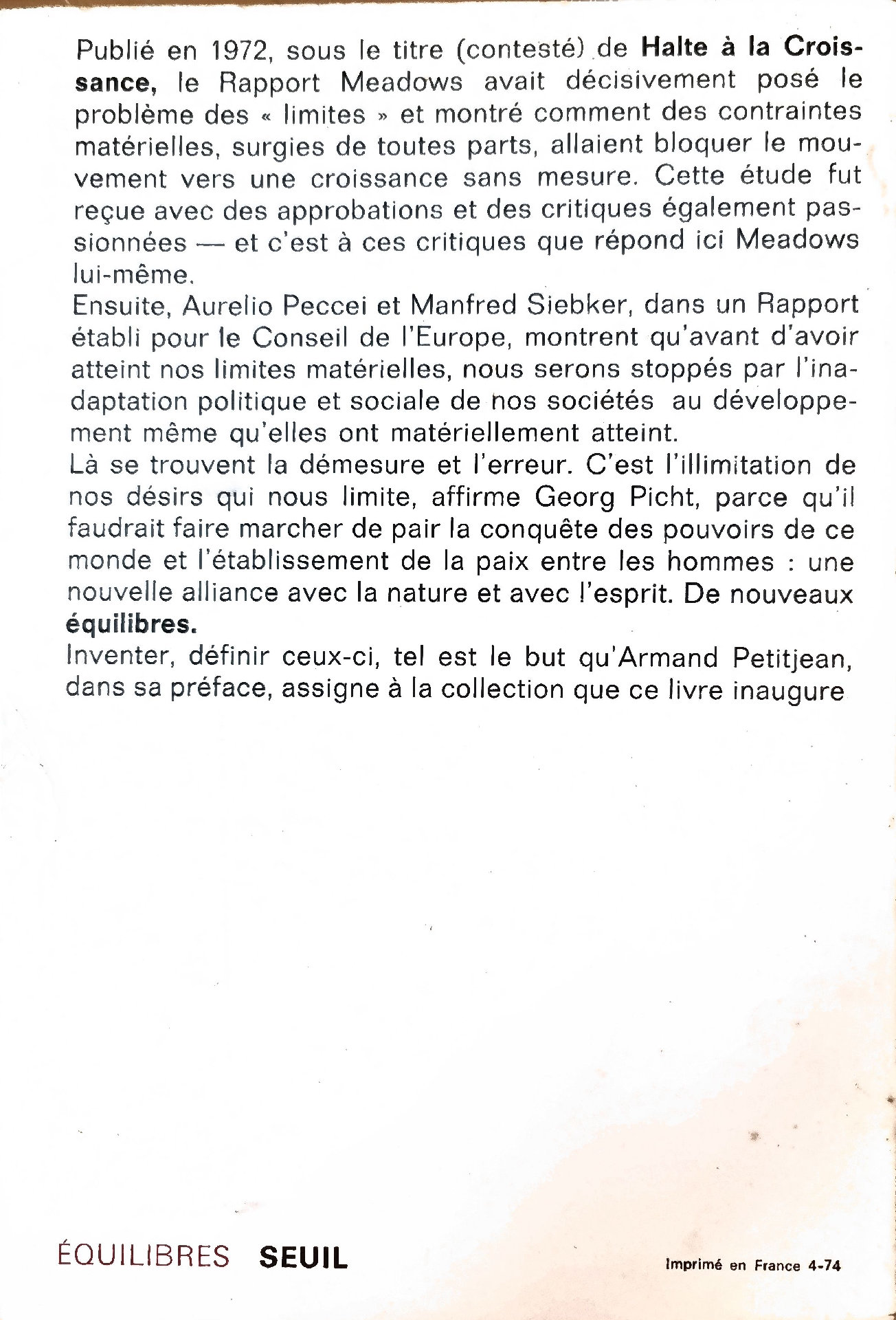 Publié en 1972, sous le titre (contesté) de Halte à la Croissance, le Rapport Meadows avait décisivement posé le problème des « limites » et montré comment des contraintes matérielles, surgies de toutes parts, allaient bloquer le mouvement vers une croissance sans mesure. Cette étude fut reçue avec des approbations et des critiques également passionnées — et c'est à ces critiques que répond ici Meadows lui-même.

Ensuite, Aurelio Peccei et Manfred Siebker, dans un Rapport établi pour le Conseil de l'Europe, montrent qu'avant d'avoir atteint nos limites matérielles, nous serons stoppés par l'inadaptation politique et sociale de nos sociétés au développement même qu'elles ont matériellement atteint.

Là se trouvent la démesure et l'erreur. C'est l'illimitation de nos désirs qui nous limite, affirme Georg Picht, parce qu'il faudrait faire marcher de pair la conquête des pouvoirs de ce monde et l'établissement de la paix entre les hommes : une nouvelle alliance avec la nature et avec l'esprit. De nouveaux équilibres.

Inventer, définir ceux-ci, tel est le but qu'Armand Petitjean, dans sa préface, assigne à la collection que ce livre inaugure

ÉQUILIBRES SEUIL

Imprimé en France 4-74